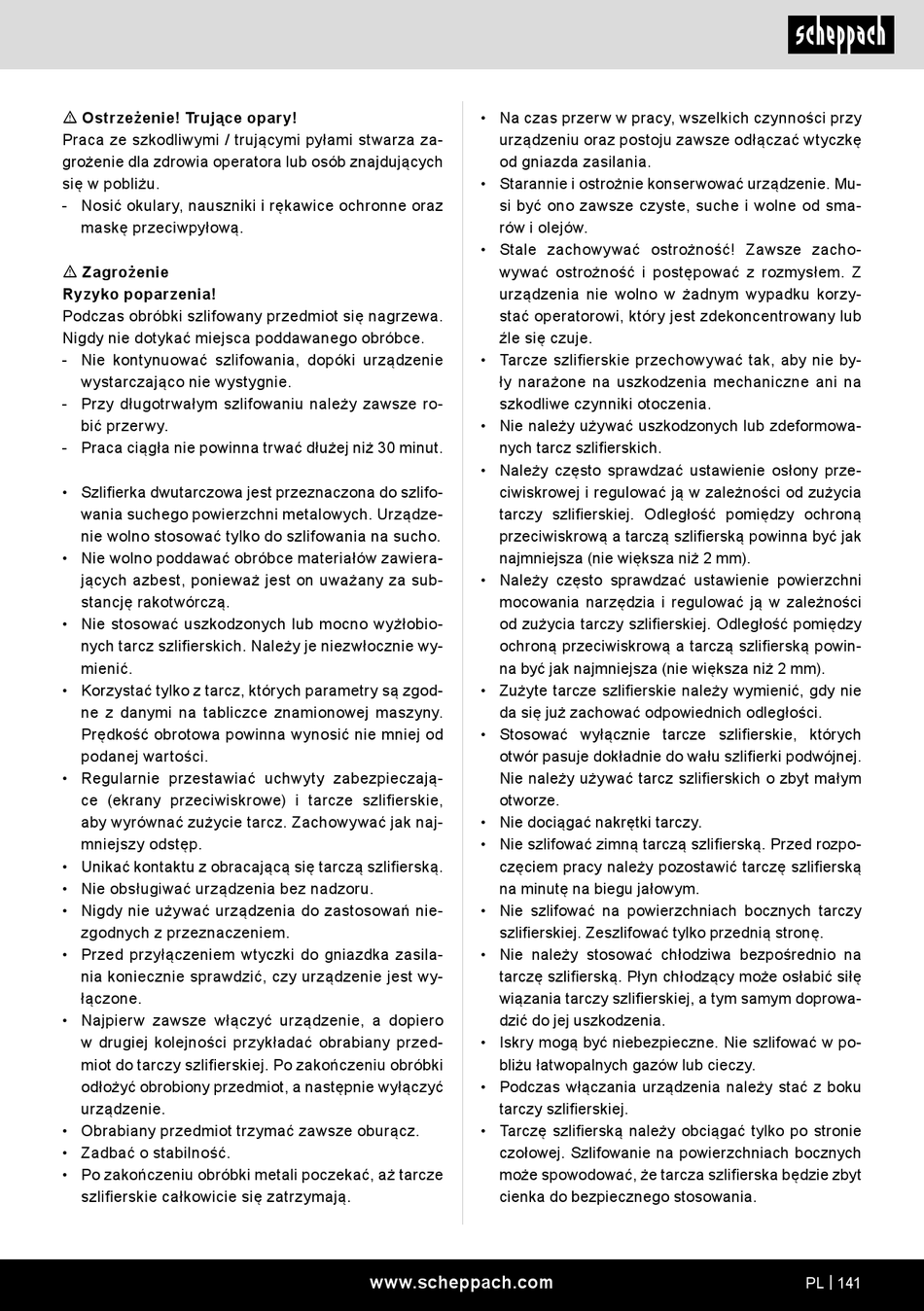 scheppach

⚠ Ostrzeżenie! Trujące opary!
Praca ze szkodliwymi / trującymi pyłami stwarza zagrożenie dla zdrowia operatora lub osób znajdujących się w pobliżu.
- Nosić okulary, nauszniki i rękawice ochronne oraz maskę przeciwpyłową.

⚠ Zagrożenie
Ryzyko poparzenia!
Podczas obróbki szlifowany przedmiot się nagrzewa. Nigdy nie dotykać miejsca poddawanego obróbce.
- Nie kontynuować szlifowania, dopóki urządzenie wystarczająco nie wystygnie.
- Przy długotrwałym szlifowaniu należy zawsze robić przerwy.
- Praca ciągła nie powinna trwać dłużej niż 30 minut.

• Szlifierka dwutarczowa jest przeznaczona do szlifowania suchego powierzchni metalowych. Urządzenie wolno stosować tylko do szlifowania na sucho.
• Nie wolno poddawać obróbce materiałów zawierających azbest, ponieważ jest on uważany za substancję rakotwórczą.
• Nie stosować uszkodzonych lub mocno wyżłobionych tarcz szlifierskich. Należy je niezwłocznie wymienić.
• Korzystać tylko z tarcz, których parametry są zgodne z danymi na tabliczce znamionowej maszyny. Prędkość obrotowa powinna wynosić nie mniej od podanej wartości.
• Regularnie przestawiać uchwyty zabezpieczające (ekrany przeciwiskrowe) i tarcze szlifierskie, aby wyrównać zużycie tarcz. Zachowywać jak najmniejszy odstęp.
• Unikać kontaktu z obracającą się tarczą szlifierską.
• Nie obsługiwać urządzenia bez nadzoru.
• Nigdy nie używać urządzenia do zastosowań niezgodnych z przeznaczeniem.
• Przed przyłączeniem wtyczki do gniazdka zasilania koniecznie sprawdzić, czy urządzenie jest wyłączone.
• Najpierw zawsze włączyć urządzenie, a dopiero w drugiej kolejności przykładać obrabiany przedmiot do tarczy szlifierskiej. Po zakończeniu obróbki odłożyć obrobiony przedmiot, a następnie wyłączyć urządzenie.
• Obrabiany przedmiot trzymać zawsze oburącz.
• Zadbać o stabilność.
• Po zakończeniu obróbki metali poczekać, aż tarcze szlifierskie całkowicie się zatrzymają.

• Na czas przerw w pracy, wszelkich czynności przy urządzeniu oraz postoju zawsze odłączać wtyczkę od gniazda zasilania.
• Starannie i ostrożnie konserwować urządzenie. Musi być ono zawsze czyste, suche i wolne od smarów i olejów.
• Stale zachowywać ostrożność! Zawsze zachowywać ostrożność i postępować z rozmysłem. Z urządzenia nie wolno w żadnym wypadku korzystać operatorowi, który jest zdekoncentrowany lub źle się czuje.
• Tarcze szlifierskie przechowywać tak, aby nie były narażone na uszkodzenia mechaniczne ani na szkodliwe czynniki otoczenia.
• Nie należy używać uszkodzonych lub zdeformowanych tarcz szlifierskich.
• Należy często sprawdzać ustawienie osłony przeciwiskrowej i regulować ją w zależności od zużycia tarczy szlifierskiej. Odległość pomiędzy ochroną przeciwiskrową a tarczą szlifierską powinna być jak najmniejsza (nie większa niż 2 mm).
• Należy często sprawdzać ustawienie powierzchni mocowania narzędzia i regulować ją w zależności od zużycia tarczy szlifierskiej. Odległość pomiędzy ochroną przeciwiskrową a tarczą szlifierską powinna być jak najmniejsza (nie większa niż 2 mm).
• Zużyte tarcze szlifierskie należy wymienić, gdy nie da się już zachować odpowiednich odległości.
• Stosować wyłącznie tarcze szlifierskie, których otwór pasuje dokładnie do wału szlifierki podwójnej. Nie należy używać tarcz szlifierskich o zbyt małym otworze.
• Nie dociągać nakrętki tarczy.
• Nie szlifować zimną tarczą szlifierską. Przed rozpoczęciem pracy należy pozostawić tarczę szlifierską na minutę na biegu jałowym.
• Nie szlifować na powierzchniach bocznych tarczy szlifierskiej. Zeszlifować tylko przednią stronę.
• Nie należy stosować chłodziwa bezpośrednio na tarczę szlifierską. Płyn chłodzący może osłabić siłę wiązania tarczy szlifierskiej, a tym samym doprowadzić do jej uszkodzenia.
• Iskry mogą być niebezpieczne. Nie szlifować w pobliżu łatwopalnych gazów lub cieczy.
• Podczas włączania urządzenia należy stać z boku tarczy szlifierskiej.
• Tarczę szlifierską należy obciągać tylko po stronie czołowej. Szlifowanie na powierzchniach bocznych może spowodować, że tarcza szlifierska będzie zbyt cienka do bezpiecznego stosowania.

www.scheppach.com PL | 141